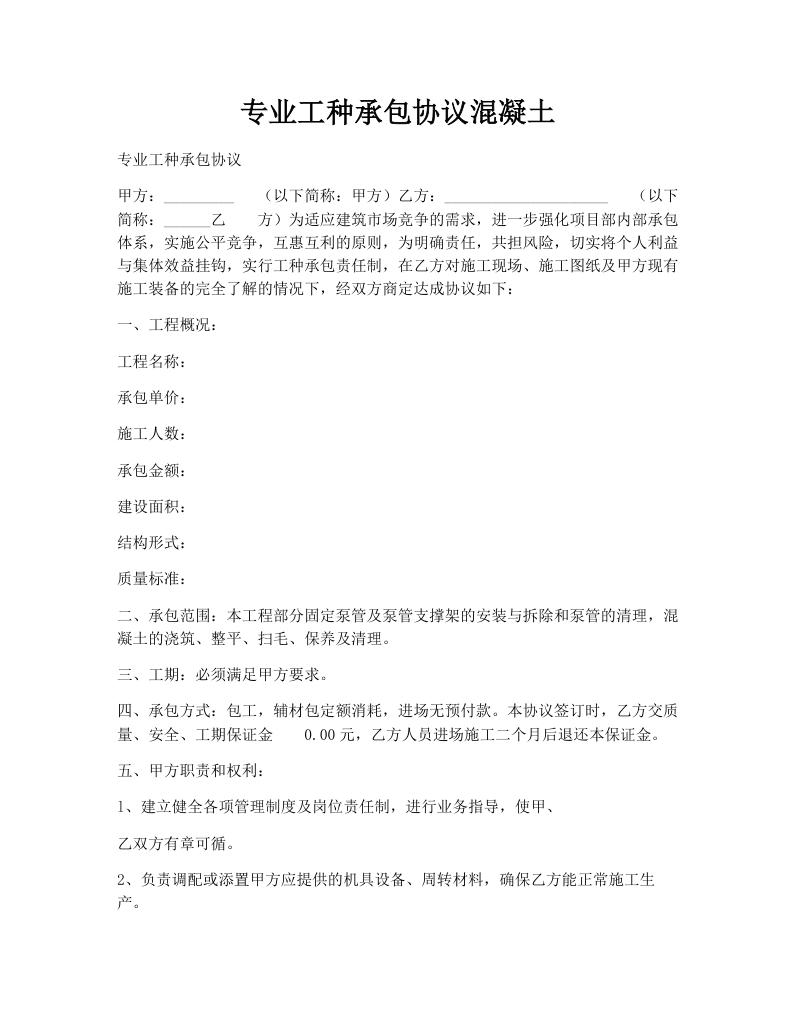 专业工种承包协议混凝土

专业工种承包协议

甲方：_________ （以下简称：甲方）乙方：_____________________ （以下简称：______乙 方）为适应建筑市场竞争的需求，进一步强化项目部内部承包体系，实施公平竞争，互惠互利的原则，为明确责任，共担风险，切实将个人利益与集体效益挂钩，实行工种承包责任制，在乙方对施工现场、施工图纸及甲方现有施工装备的完全了解的情况下，经双方商定达成协议如下：

一、工程概况：

工程名称：

承包单价：

施工人数：

承包金额：

建设面积：

结构形式：

质量标准：

二、承包范围：本工程部分固定泵管及泵管支撑架的安装与拆除和泵管的清理，混凝土的浇筑、整平、扫毛、保养及清理。

三、工期：必须满足甲方要求。

四、承包方式：包工，辅材包定额消耗，进场无预付款。本协议签订时，乙方交质量、安全、工期保证金 0.00元，乙方人员进场施工二个月后退还本保证金。

五、甲方职责和权利：

1、建立健全各项管理制度及岗位责任制，进行业务指导，使甲、

乙双方有章可循。

2、负责调配或添置甲方应提供的机具设备、周转材料，确保乙方能正常施工生产。